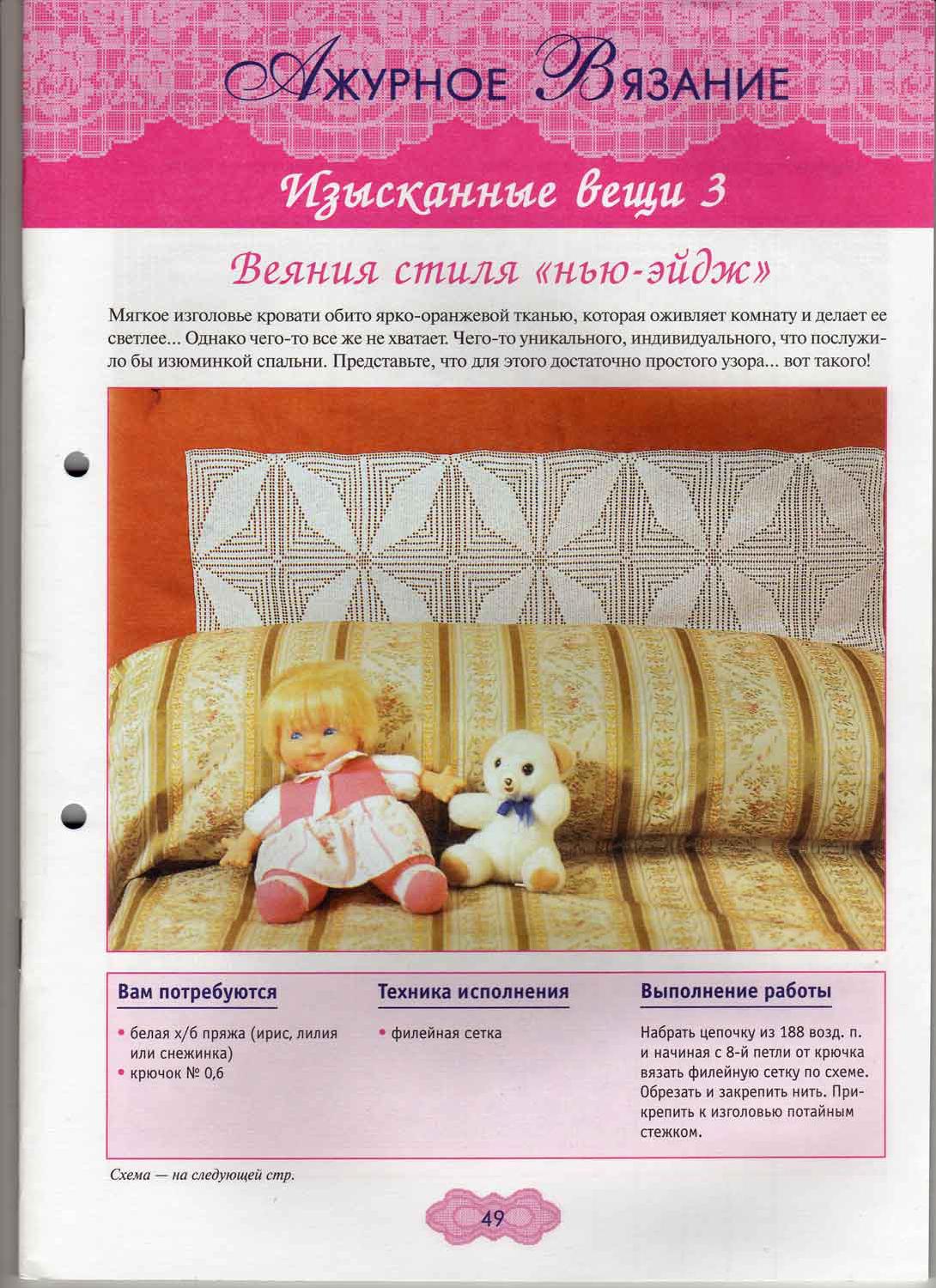 Ажурное Вязание

Изысканные вещи 3

Веяния стиля «нью-эйдж»

Мягкое изголовье кровати обито ярко-оранжевой тканью, которая оживляет комнату и делает ее светлее... Однако чего-то все же не хватает. Чего-то уникального, индивидуального, что послужило бы изюминкой спальни. Представьте, что для этого достаточно простого узора... вот такого!

Вам потребуются

• белая х/б пряжа (ирис, лилия или снежинка)
• крючок № 0,6

Техника исполнения

• филейная сетка

Выполнение работы

Набрать цепочку из 188 возд. п. и начиная с 8-й петли от крючка вязать филейную сетку по схеме. Обрезать и закрепить нить. Прикрепить к изголовью потайным стежком.

Схема — на следующей стр.

49